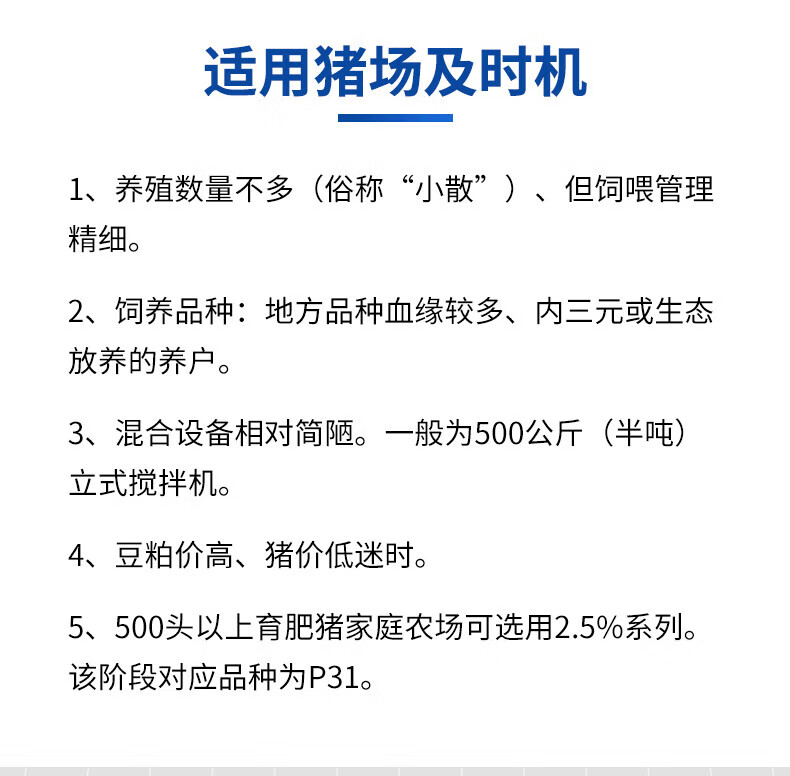 适用猪场及时机

1、养殖数量不多（俗称“小散”）、但饲喂管理精细。

2、饲养品种：地方品种血缘较多、内三元或生态放养的养户。

3、混合设备相对简陋。一般为500公斤（半吨）立式搅拌机。

4、豆粕价高、猪价低迷时。

5、500头以上育肥猪家庭农场可选用2.5%系列。该阶段对应品种为P31。